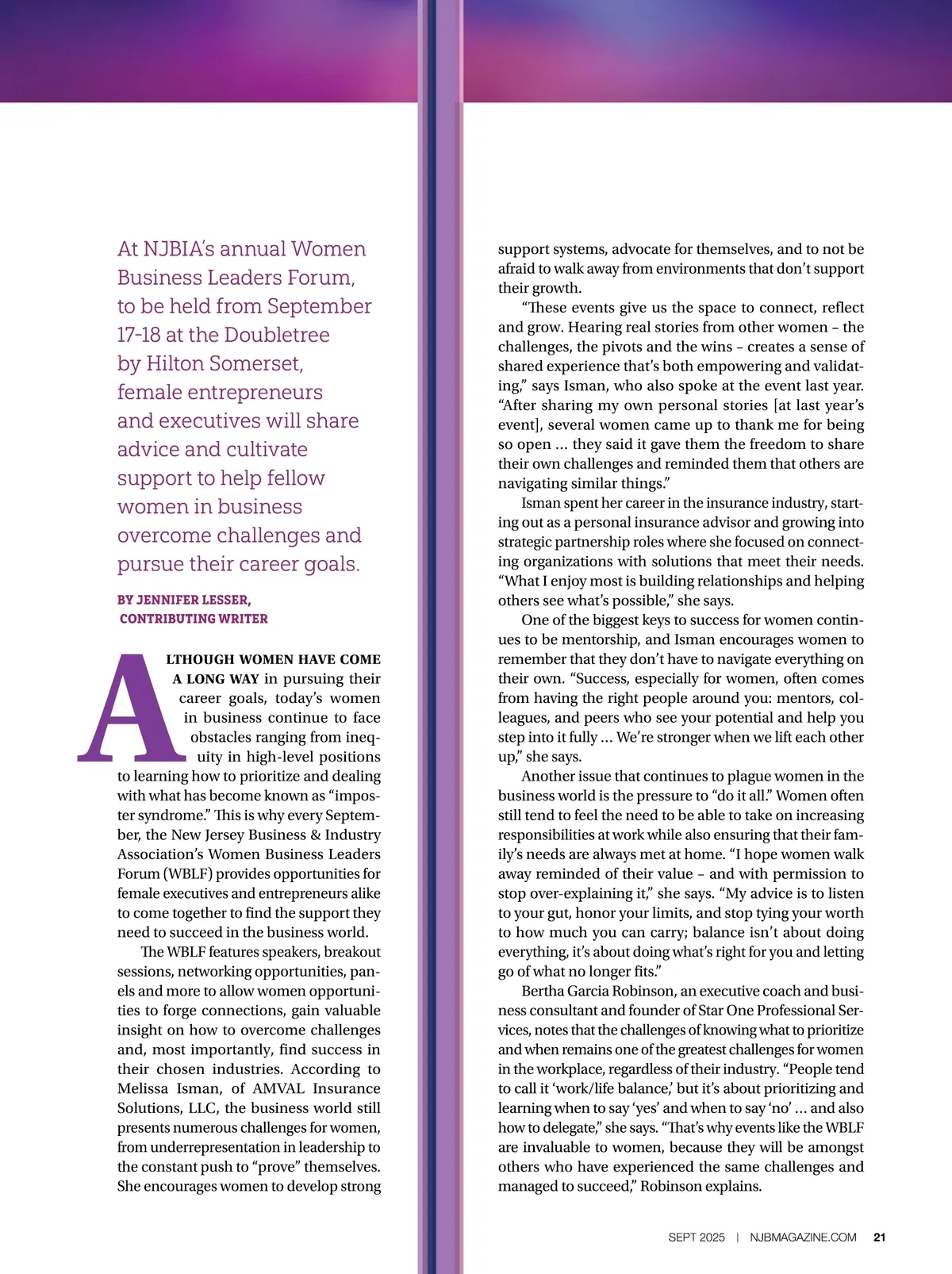 At NJBIA's annual Women Business Leaders Forum, to be held from September 17-18 at the Doubletree by Hilton Somerset, female entrepreneurs and executives will share advice and cultivate support to help fellow women in business overcome challenges and pursue their career goals.

BY JENNIFER LESSER, CONTRIBUTING WRITER

ALTHOUGH WOMEN HAVE COME A LONG WAY in pursuing their career goals, today's women in business continue to face obstacles ranging from inequity in high-level positions to learning how to prioritize and dealing with what has become known as "imposter syndrome." This is why every September, the New Jersey Business & Industry Association's Women Business Leaders Forum (WBLF) provides opportunities for female executives and entrepreneurs alike to come together to find the support they need to succeed in the business world.

The WBLF features speakers, breakout sessions, networking opportunities, panels and more to allow women opportunities to forge connections, gain valuable insight on how to overcome challenges and, most importantly, find success in their chosen industries. According to Melissa Isman, of AMVAL Insurance Solutions, LLC, the business world still presents numerous challenges for women, from underrepresentation in leadership to the constant push to "prove" themselves. She encourages women to develop strong support systems, advocate for themselves, and to not be afraid to walk away from environments that don't support their growth.

"These events give us the space to connect, reflect and grow. Hearing real stories from other women – the challenges, the pivots and the wins – creates a sense of shared experience that's both empowering and validating," says Isman, who also spoke at the event last year. "After sharing my own personal stories [at last year's event], several women came up to thank me for being so open ... they said it gave them the freedom to share their own challenges and reminded them that others are navigating similar things."

Isman spent her career in the insurance industry, starting out as a personal insurance advisor and growing into strategic partnership roles where she focused on connecting organizations with solutions that meet their needs. "What I enjoy most is building relationships and helping others see what's possible," she says.

One of the biggest keys to success for women continues to be mentorship, and Isman encourages women to remember that they don't have to navigate everything on their own. "Success, especially for women, often comes from having the right people around you: mentors, colleagues, and peers who see your potential and help you step into it fully ... We're stronger when we lift each other up," she says.

Another issue that continues to plague women in the business world is the pressure to "do it all." Women often still tend to feel the need to be able to take on increasing responsibilities at work while also ensuring that their family's needs are always met at home. "I hope women walk away reminded of their value – and with permission to stop over-explaining it," she says. "My advice is to listen to your gut, honor your limits, and stop tying your worth to how much you can carry; balance isn't about doing everything, it's about doing what's right for you and letting go of what no longer fits."

Bertha Garcia Robinson, an executive coach and business consultant and founder of Star One Professional Services, notes that the challenges of knowing what to prioritize and when remains one of the greatest challenges for women in the workplace, regardless of their industry. "People tend to call it 'work/life balance,' but it's about prioritizing and learning when to say 'yes' and when to say 'no' ... and also how to delegate," she says. "That's why events like the WBLF are invaluable to women, because they will be amongst others who have experienced the same challenges and managed to succeed," Robinson explains.

SEPT 2025 | NJBMAGAZINE.COM 21